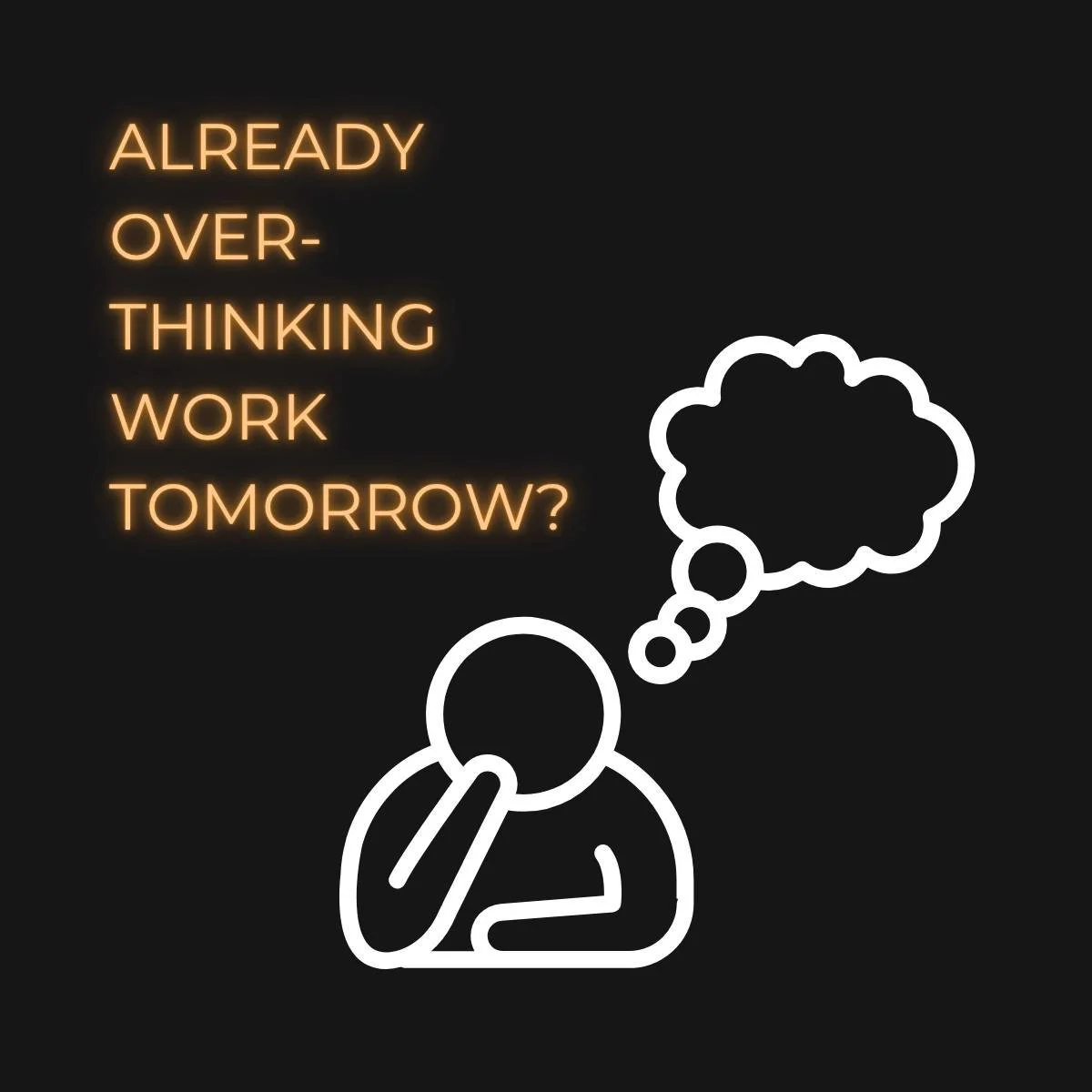 ALREADY OVER-THINKING WORK TOMORROW?